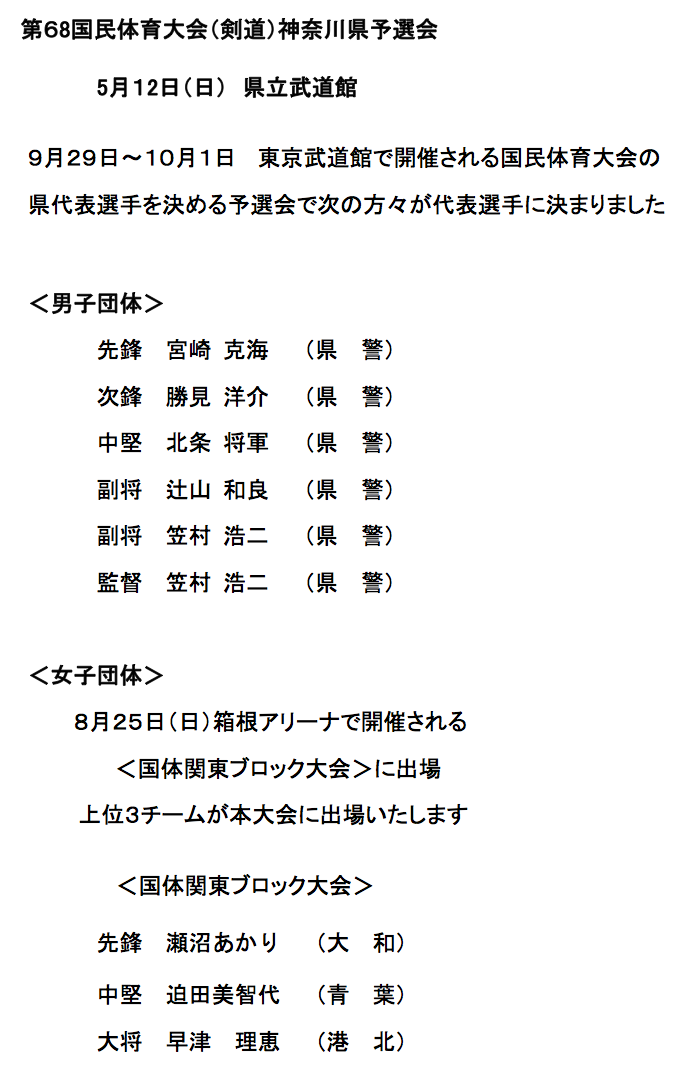 第68国民体育大会(剣道)神奈川県予選会

5月12日(日)　県立武道館

9月29日～10月1日　東京武道館で開催される国民体育大会の県代表選手を決める予選会で次の方々が代表選手に決まりました

＜男子団体＞

先鋒　宮崎 克海　(県　警)

次鋒　勝見 洋介　(県　警)

中堅　北条 将軍　(県　警)

副将　辻山 和良　(県　警)

副将　笠村 浩二　(県　警)

監督　笠村 浩二　(県　警)

＜女子団体＞

8月25日(日)箱根アリーナで開催される
＜国体関東ブロック大会＞に出場
上位3チームが本大会に出場いたします

＜国体関東ブロック大会＞

先鋒　瀬沼あかり　(大　和)

中堅　迫田美智代　(青　葉)

大将　早津　理恵　(港　北)